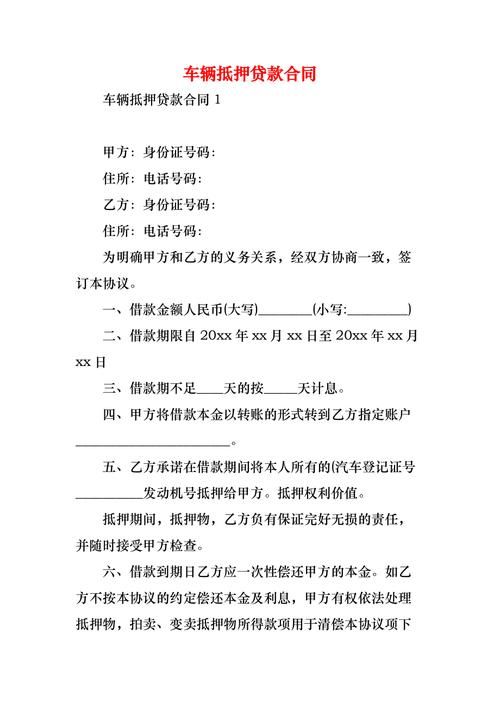 车辆抵押贷款合同

车辆抵押贷款合同 1

甲方：身份证号码：

住所：电话号码：

乙方：身份证号码：

住所：电话号码：

为明确甲方和乙方的义务关系，经双方协商一致，签订本协议。

一、借款金额人民币(大写)________(小写:_________)

二、借款期限自 20xx 年 xx 月 xx 日至 20xx 年 xx 月 xx 日

三、借款期不足____天的按_____天计息。

四、甲方将借款本金以转账的形式转到乙方指定账户______________________。

五、乙方承诺在借款期间将本人所有的(汽车登记证号__________发动机号抵押给甲方。抵押权利价值。

抵押期间，抵押物，乙方负有保证完好无损的责任，并随时接受甲方检查。

六、借款到期日乙方应一次性偿还甲方的本金。如乙方不按本协议的约定偿还本金及利息，甲方有权依法处理抵押物，拍卖、变卖抵押物所得款项用于清偿本协议项下